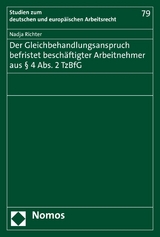 Studien zum
deutschen und europäischen Arbeitsrecht

79

Nadja Richter

Der Gleichbehandlungsanspruch befristet beschäftigter Arbeitnehmer aus § 4 Abs. 2 TzBfG

Nomos